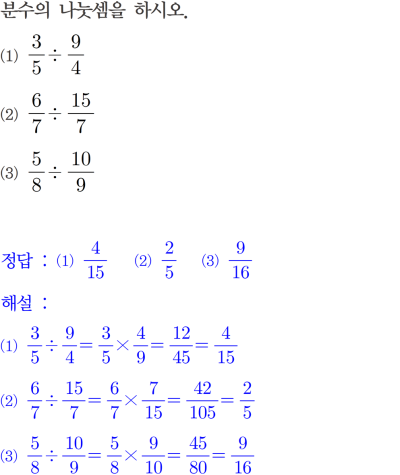 분수의 나눗셈을 하시오.

(1) $\frac{3}{5} \div \frac{9}{4}$

(2) $\frac{6}{7} \div \frac{15}{7}$

(3) $\frac{5}{8} \div \frac{10}{9}$

정답 : (1) $\frac{4}{15}$ (2) $\frac{2}{5}$ (3) $\frac{9}{16}$

해설 :

(1) $\frac{3}{5} \div \frac{9}{4} = \frac{3}{5} \times \frac{4}{9} = \frac{12}{45} = \frac{4}{15}$

(2) $\frac{6}{7} \div \frac{15}{7} = \frac{6}{7} \times \frac{7}{15} = \frac{42}{105} = \frac{2}{5}$

(3) $\frac{5}{8} \div \frac{10}{9} = \frac{5}{8} \times \frac{9}{10} = \frac{45}{80} = \frac{9}{16}$